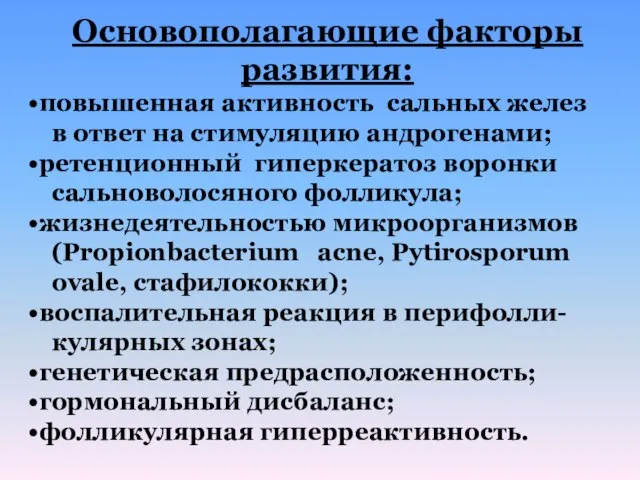 Основополагающие факторы развития:

•повышенная активность сальных желез в ответ на стимуляцию андрогенами;
•ретенционный гиперкератоз воронки сальноволосяного фолликула;
•жизнедеятельностью микроорганизмов (Propionbacterium acne, Pytirosporum ovale, стафилококки);
•воспалительная реакция в перифолликулярных зонах;
•генетическая предрасположенность;
•гормональный дисбаланс;
•фолликулярная гиперреактивность.